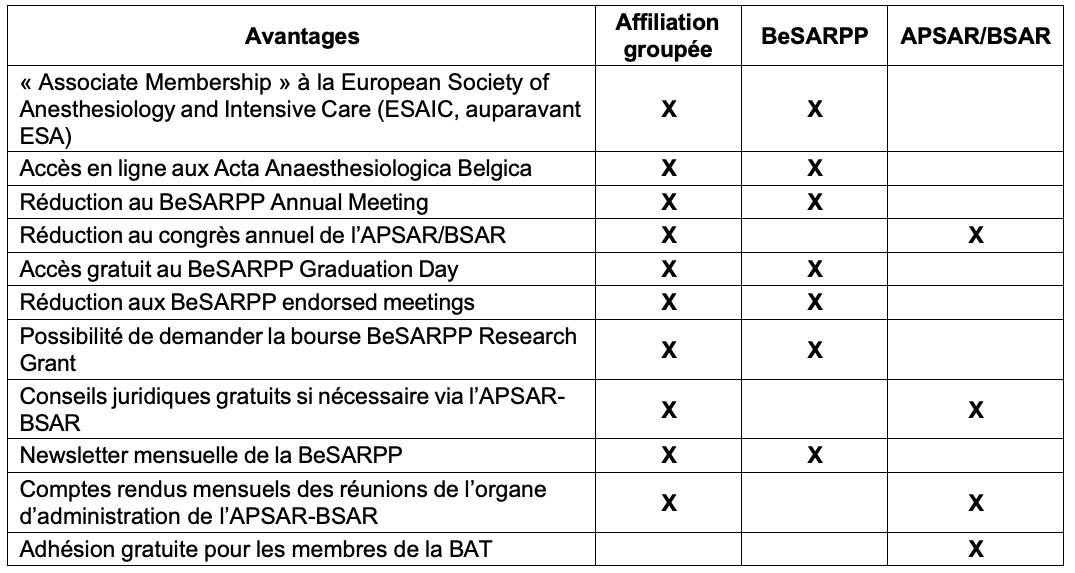 | Avantages | Affiliation groupée | BeSARPP | APSAR/BSAR |
|---|---|---|---|
| « Associate Membership » à la European Society of Anesthesiology and Intensive Care (ESAIC, auparavant ESA) | X | X | |
| Accès en ligne aux Acta Anaesthesiologica Belgica | X | X | |
| Réduction au BeSARPP Annual Meeting | X | X | |
| Réduction au congrès annuel de l'APSAR/BSAR | X | | X |
| Accès gratuit au BeSARPP Graduation Day | X | X | |
| Réduction aux BeSARPP endorsed meetings | X | X | |
| Possibilité de demander la bourse BeSARPP Research Grant | X | X | |
| Conseils juridiques gratuits si nécessaire via l'APSAR-BSAR | X | | X |
| Newsletter mensuelle de la BeSARPP | X | X | |
| Comptes rendus mensuels des réunions de l'organe d'administration de l'APSAR-BSAR | X | | X |
| Adhésion gratuite pour les membres de la BAT | | | X |